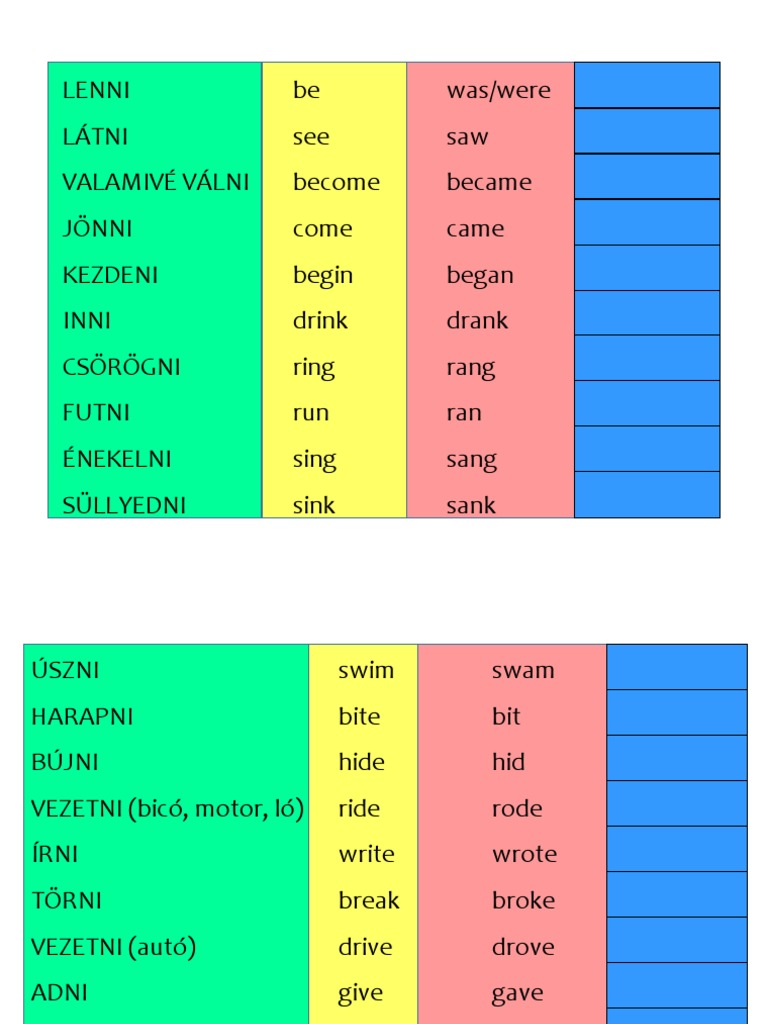 | LENNI | be | was/were | |
|---|---|---|---|
| LÁTNI | see | saw | |
| VALAMIVÉ VÁLNI | become | became | |
| JÖNNI | come | came | |
| KEZDENI | begin | began | |
| INNI | drink | drank | |
| CSÖRÖGNI | ring | rang | |
| FUTNI | run | ran | |
| ÉNEKELNI | sing | sang | |
| SÜLLYEDNI | sink | sank | |

| ÚSZNI | swim | swam | |
|---|---|---|---|
| HARAPNI | bite | bit | |
| BÚJNI | hide | hid | |
| VEZETNI (bicó, motor, ló) | ride | rode | |
| ÍRNI | write | wrote | |
| TÖRNI | break | broke | |
| VEZETNI (autó) | drive | drove | |
| ADNI | give | gave | |